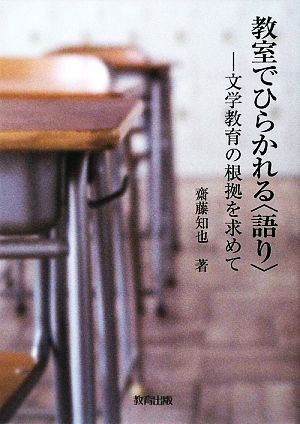 教室でひらかれる〈語り〉

―文学教育の根拠を求めて

齋藤知也　著

教育出版